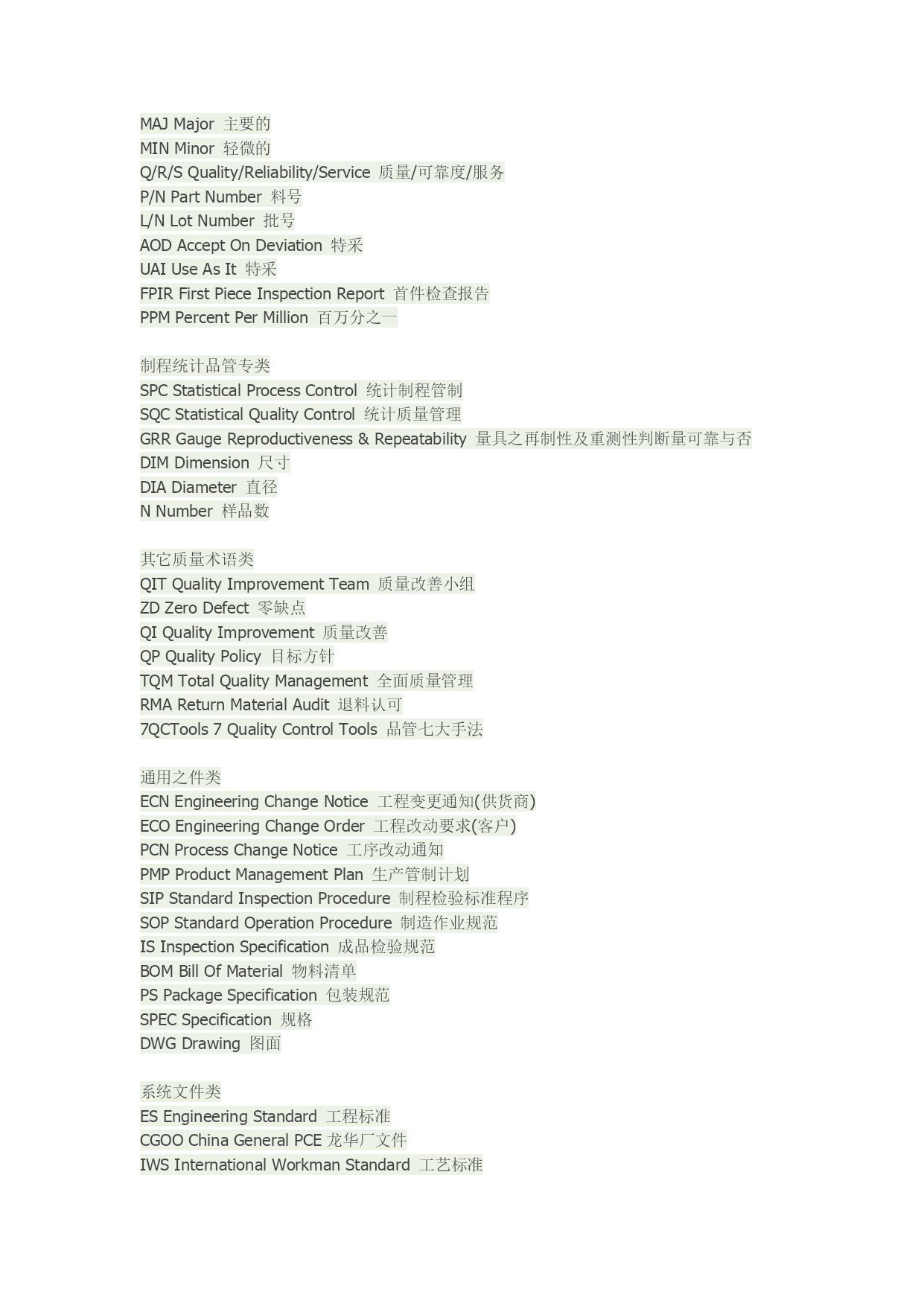 MAJ Major 主要的
MIN Minor 轻微的
Q/R/S Quality/Reliability/Service 质量/可靠度/服务
P/N Part Number 料号
L/N Lot Number 批号
AOD Accept On Deviation 特采
UAI Use As It 特采
FPIR First Piece Inspection Report 首件检查报告
PPM Percent Per Million 百万分之一

制程统计品管专类
SPC Statistical Process Control 统计制程管制
SQC Statistical Quality Control 统计质量管理
GRR Gauge Reproductiveness & Repeatability 量具之再制性及重测性判断量可靠与否
DIM Dimension 尺寸
DIA Diameter 直径
N Number 样品数

其它质量术语类
QIT Quality Improvement Team 质量改善小组
ZD Zero Defect 零缺点
QI Quality Improvement 质量改善
QP Quality Policy 目标方针
TQM Total Quality Management 全面质量管理
RMA Return Material Audit 退料认可
7QCTools 7 Quality Control Tools 品管七大手法

通用之件类
ECN Engineering Change Notice 工程变更通知(供货商)
ECO Engineering Change Order 工程改动要求(客户)
PCN Process Change Notice 工序改动通知
PMP Product Management Plan 生产管制计划
SIP Standard Inspection Procedure 制程检验标准程序
SOP Standard Operation Procedure 制造作业规范
IS Inspection Specification 成品检验规范
BOM Bill Of Material 物料清单
PS Package Specification 包装规范
SPEC Specification 规格
DWG Drawing 图面

系统文件类
ES Engineering Standard 工程标准
CGOO China General PCE 龙华厂文件
IWS International Workman Standard 工艺标准